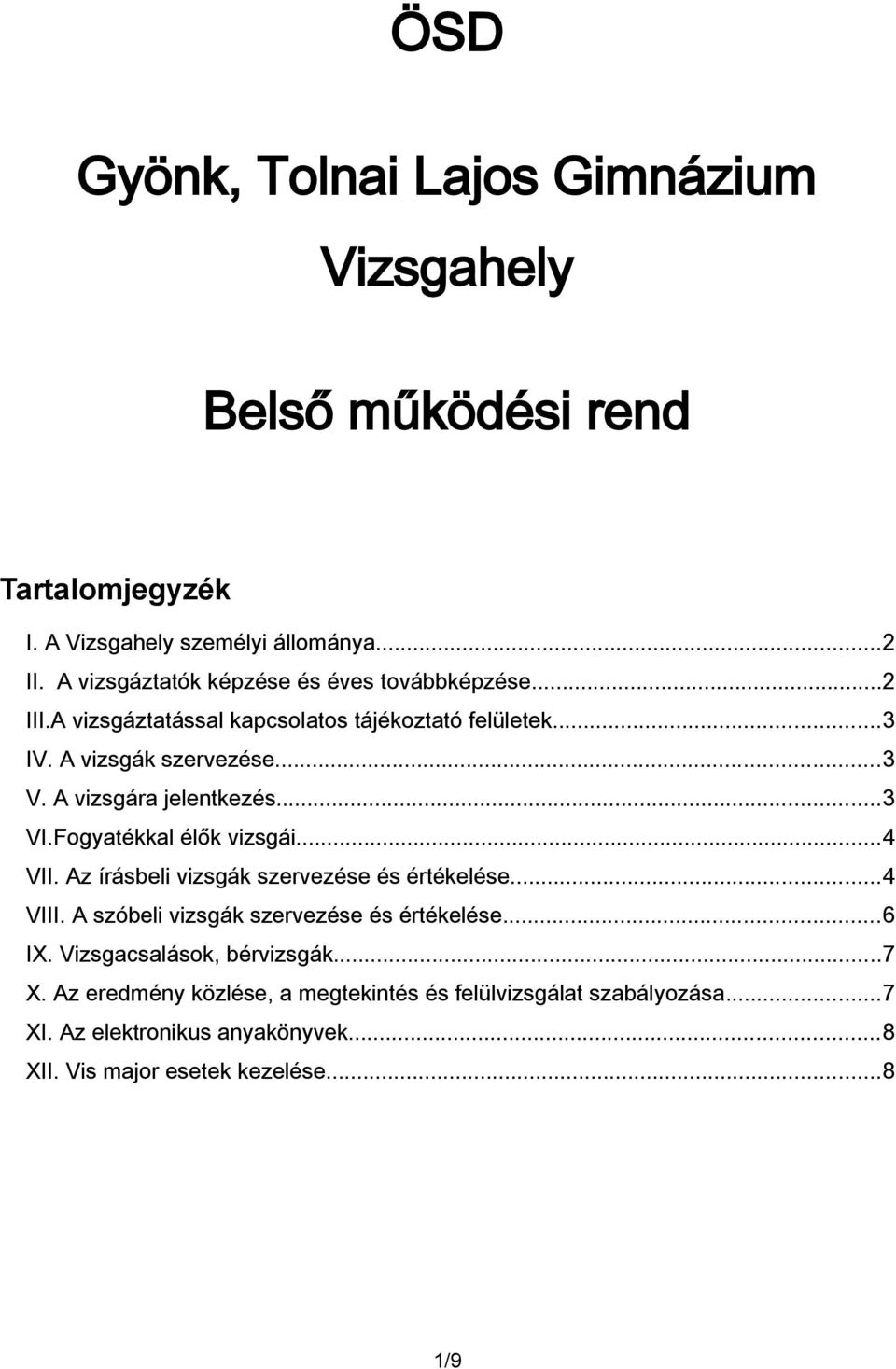 ÖSD

Gyönk, Tolnai Lajos Gimnázium

Vizsgahely

Belső működési rend

Tartalomjegyzék

I. A Vizsgahely személyi állománya...2
II. A vizsgáztatók képzése és éves továbbképzése...2
III.A vizsgáztatással kapcsolatos tájékoztató felületek...3
IV. A vizsgák szervezése...3
V. A vizsgára jelentkezés...3
VI.Fogyatékkal élők vizsgái...4
VII. Az írásbeli vizsgák szervezése és értékelése...4
VIII. A szóbeli vizsgák szervezése és értékelése...6
IX. Vizsgacsalások, bérvizsgák...7
X. Az eredmény közlése, a megtekintés és felülvizsgálat szabályozása...7
XI. Az elektronikus anyakönyvek...8
XII. Vis major esetek kezelése...8

1/9